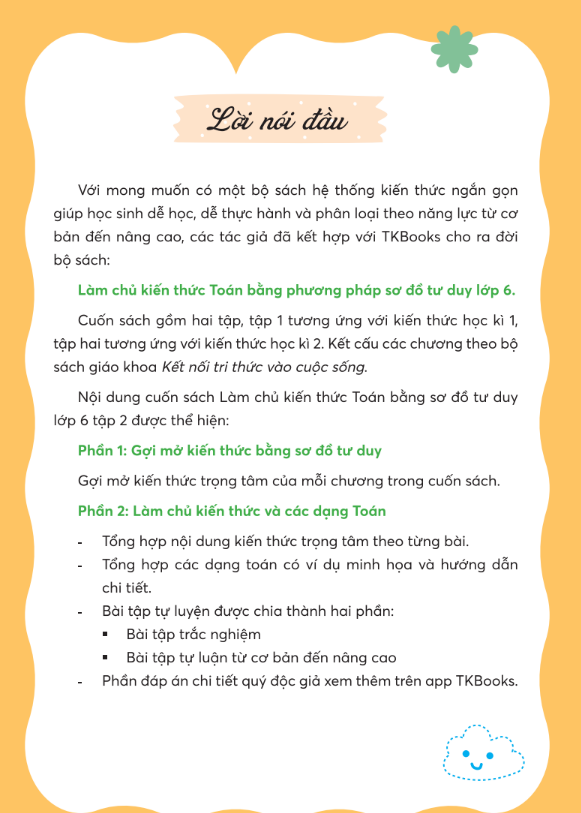 Lời nói đầu

Với mong muốn có một bộ sách hệ thống kiến thức ngắn gọn giúp học sinh dễ học, dễ thực hành và phân loại theo năng lực từ cơ bản đến nâng cao, các tác giả đã kết hợp với TKBooks cho ra đời bộ sách:

Làm chủ kiến thức Toán bằng phương pháp sơ đồ tư duy lớp 6.

Cuốn sách gồm hai tập, tập 1 tương ứng với kiến thức học kì 1, tập hai tương ứng với kiến thức học kì 2. Kết cấu các chương theo bộ sách giáo khoa Kết nối tri thức vào cuộc sống.

Nội dung cuốn sách Làm chủ kiến thức Toán bằng sơ đồ tư duy lớp 6 tập 2 được thể hiện:

Phần 1: Gợi mở kiến thức bằng sơ đồ tư duy

Gợi mở kiến thức trọng tâm của mỗi chương trong cuốn sách.

Phần 2: Làm chủ kiến thức và các dạng Toán

- Tổng hợp nội dung kiến thức trọng tâm theo từng bài.
- Tổng hợp các dạng toán có ví dụ minh họa và hướng dẫn chi tiết.
- Bài tập tự luyện được chia thành hai phần:
  ▪ Bài tập trắc nghiệm
  ▪ Bài tập tự luận từ cơ bản đến nâng cao
- Phần đáp án chi tiết quý độc giả xem thêm trên app TKBooks.